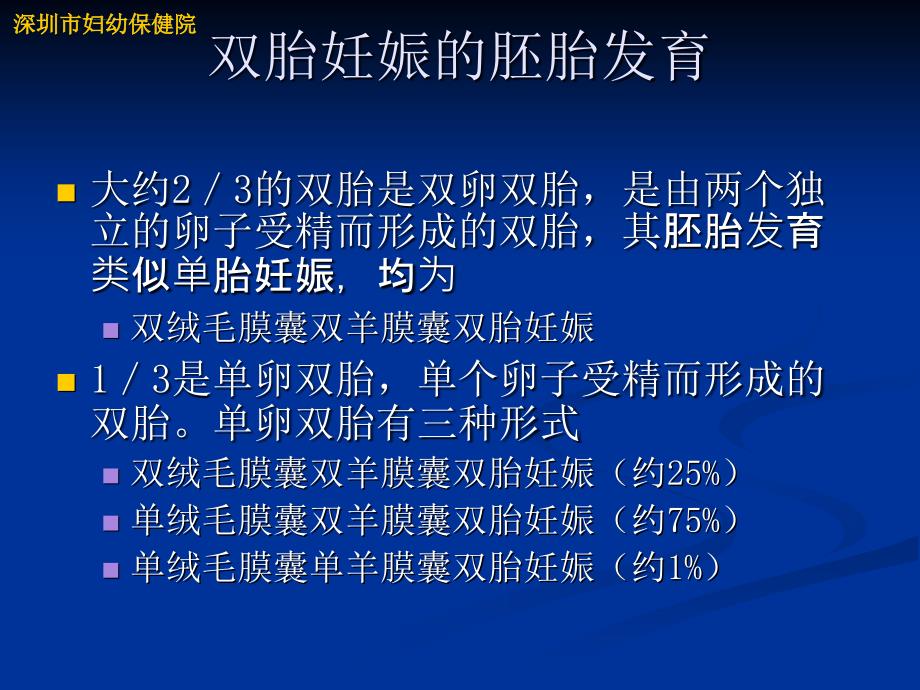 深圳市妇幼保健院

双胎妊娠的胚胎发育

大约2／3的双胎是双卵双胎，是由两个独立的卵子受精而形成的双胎，其胚胎发育类似单胎妊娠，均为

双绒毛膜囊双羊膜囊双胎妊娠

1／3是单卵双胎，单个卵子受精而形成的双胎。单卵双胎有三种形式

双绒毛膜囊双羊膜囊双胎妊娠（约25%）

单绒毛膜囊双羊膜囊双胎妊娠（约75%）

单绒毛膜囊单羊膜囊双胎妊娠（约1%）